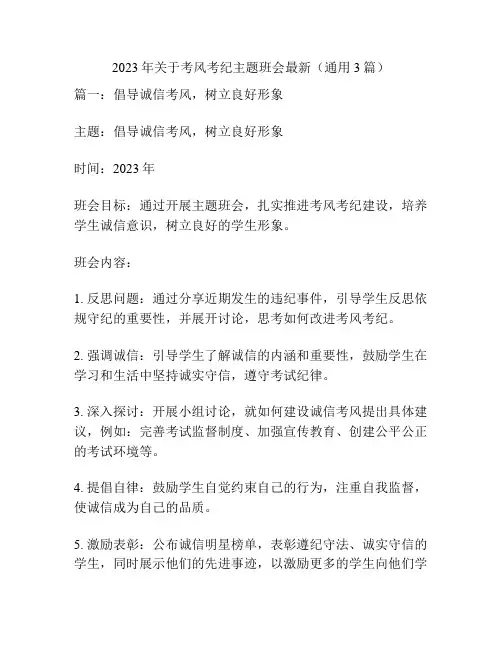 2023 年关于考风考纪主题班会最新（通用 3 篇）

篇一：倡导诚信考风，树立良好形象

主题：倡导诚信考风，树立良好形象

时间：2023 年

班会目标：通过开展主题班会，扎实推进考风考纪建设，培养学生诚信意识，树立良好的学生形象。

班会内容：

1. 反思问题：通过分享近期发生的违纪事件，引导学生反思依规守纪的重要性，并展开讨论，思考如何改进考风考纪。

2. 强调诚信：引导学生了解诚信的内涵和重要性，鼓励学生在学习和生活中坚持诚实守信，遵守考试纪律。

3. 深入探讨：开展小组讨论，就如何建设诚信考风提出具体建议，例如：完善考试监督制度、加强宣传教育、创建公平公正的考试环境等。

4. 提倡自律：鼓励学生自觉约束自己的行为，注重自我监督，使诚信成为自己的品质。

5. 激励表彰：公布诚信明星榜单，表彰遵纪守法、诚实守信的学生，同时展示他们的先进事迹，以激励更多的学生向他们学